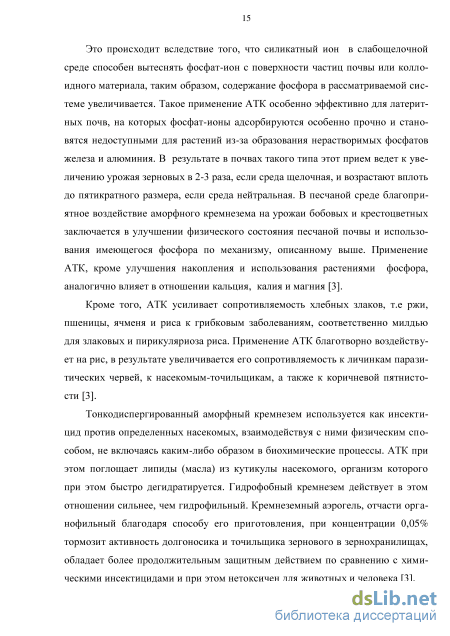 15

Это происходит вследствие того, что силикатный ион в слабощелочной среде способен вытеснять фосфат-ион с поверхности частиц почвы или коллоидного материала, таким образом, содержание фосфора в рассматриваемой системе увеличивается. Такое применение АТК особенно эффективно для латеритных почв, на которых фосфат-ионы адсорбируются особенно прочно и становятся недоступными для растений из-за образования нерастворимых фосфатов железа и алюминия. В результате в почвах такого типа этот прием ведет к увеличению урожая зерновых в 2-3 раза, если среда щелочная, и возрастают вплоть до пятикратного размера, если среда нейтральная. В песчаной среде благоприятное воздействие аморфного кремнезема на урожаи бобовых и крестоцветных заключается в улучшении физического состояния песчаной почвы и использования имеющегося фосфора по механизму, описанному выше. Применение АТК, кроме улучшения накопления и использования растениями фосфора, аналогично влияет в отношении кальция, калия и магния [3].

Кроме того, АТК усиливает сопротивляемость хлебных злаков, т.е ржи, пшеницы, ячменя и риса к грибковым заболеваниям, соответственно милдью для злаковых и пирикуляриоза риса. Применение АТК благотворно воздействует на рис, в результате увеличивается его сопротивляемость к личинкам паразитических червей, к насекомым-точильщикам, а также к коричневой пятнистости [3].

Тонкодиспергированный аморфный кремнезем используется как инсектицид против определенных насекомых, взаимодействуя с ними физическим способом, не включаясь каким-либо образом в биохимические процессы. АТК при этом поглощает липиды (масла) из кутикулы насекомого, организм которого при этом быстро дегидратируется. Гидрофобный кремнезем действует в этом отношении сильнее, чем гидрофильный. Кремнеземный аэрогель, отчасти органофильный благодаря способу его приготовления, при концентрации 0,05% тормозит активность долгоносика и точильщика зернового в зернохранилищах, обладает более продолжительным защитным действием по сравнению с химическими инсектицидами и при этом нетоксичен для животных и человека [3].

dsLib.net
библиотека диссертаций